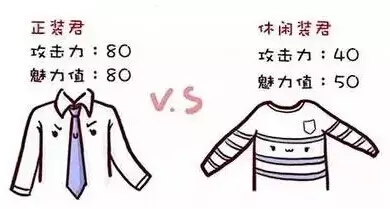 正装君
攻击力：80
魅力值：80

V.S

休闲装君
攻击力：40
魅力值：50